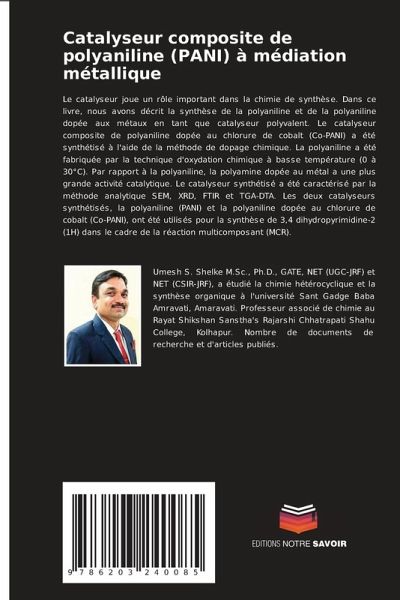 Catalyseur composite de polyaniline (PANI) à médiation métallique

Le catalyseur joue un rôle important dans la chimie de synthèse. Dans ce livre, nous avons décrit la synthèse de la polyaniline et de la polyaniline dopée aux métaux en tant que catalyseur polyvalent. Le catalyseur composite de polyaniline dopée au chlorure de cobalt (Co-PANI) a été synthétisé à l'aide de la méthode de dopage chimique. La polyaniline a été fabriquée par la technique d'oxydation chimique à basse température (0 à 30°C). Par rapport à la polyaniline, la polyamine dopée au métal a une plus grande activité catalytique. Le catalyseur synthétisé a été caractérisé par la méthode analytique SEM, XRD, FTIR et TGA-DTA. Les deux catalyseurs synthétisés, la polyaniline (PANI) et la polyaniline dopée au chlorure de cobalt (Co-PANI), ont été utilisés pour la synthèse de 3,4 dihydropyrimidine-2 (1H) dans le cadre de la réaction multicomposant (MCR).

Umesh S. Shelke M.Sc., Ph.D., GATE, NET (UGC-JRF) et NET (CSIR-JRF), a étudié la chimie hétérocyclique et la synthèse organique à l'université Sant Gadge Baba Amravati, Amaravati. Professeur associé de chimie au Rayat Shikshan Sanstha's Rajarshi Chhatrapati Shahu College, Kolhapur. Nombre de documents de recherche et d'articles publiés.

9 786203 240085

EDITIONS NOTRE SAVOIR